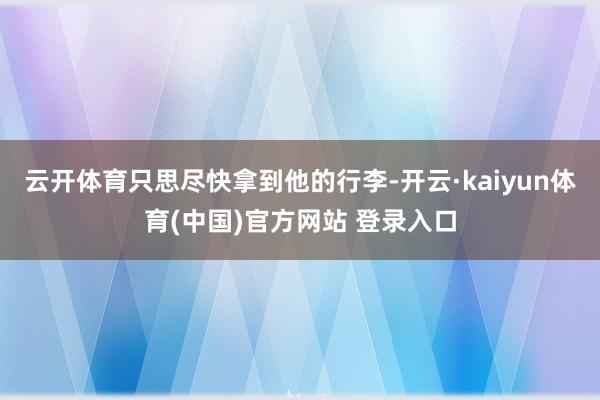 云开体育只思尽快拿到他的行李-开云·kaiyun体育(中国)官方网站 登录入口